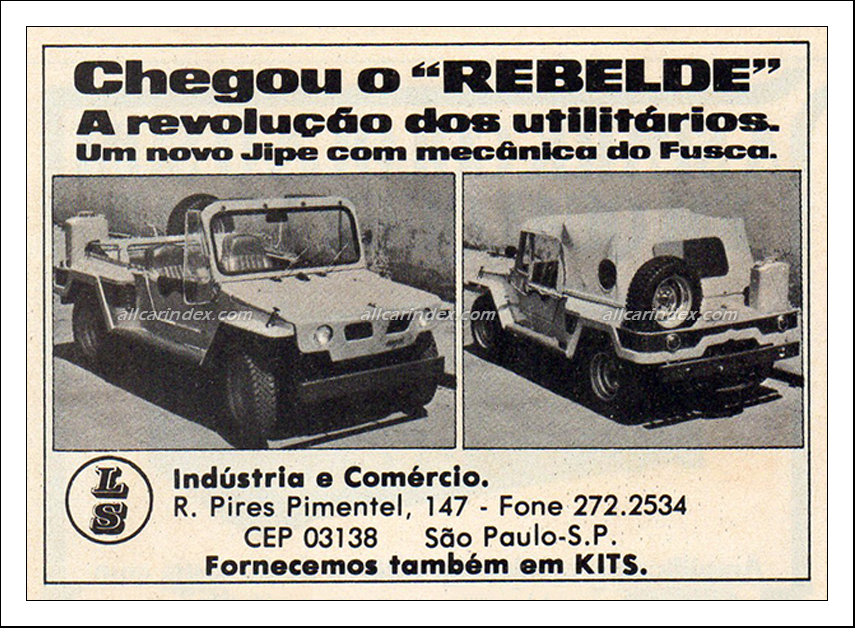 Chegou o "REBELDE"
A revolução dos utilitários.
Um novo Jipe com mecânica do Fusca.

allcarindex.com allcarindex.com allcarindex.com

LS

Indústria e Comércio.
R. Pires Pimentel, 147 - Fone 272.2534
CEP 03138 São Paulo-S.P.
Fornecemos também em KITS.